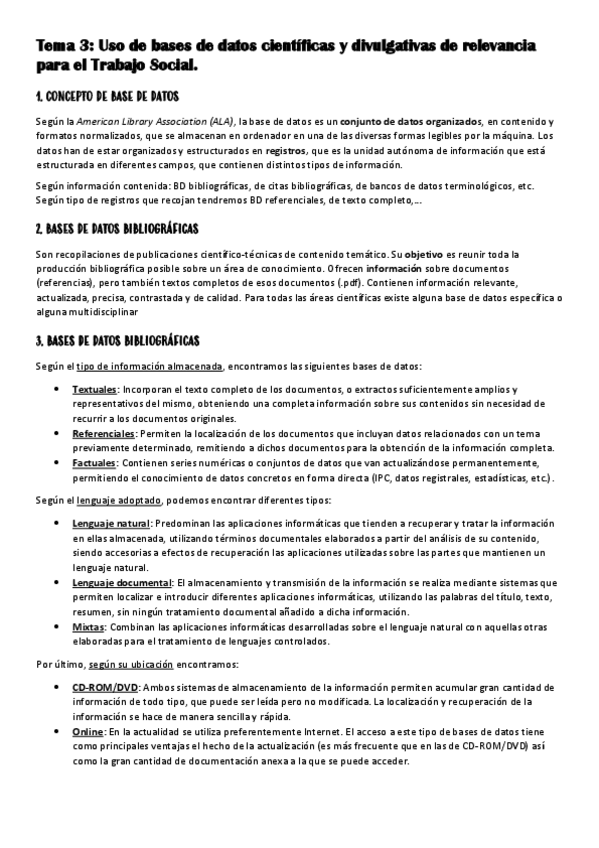 Tema 3: Uso de bases de datos científicas y divulgativas de relevancia para el Trabajo Social.

1. CONCEPTO DE BASE DE DATOS

Según la American Library Association (ALA), la base de datos es un conjunto de datos organizados, en contenido y formatos normalizados, que se almacenan en ordenador en una de las diversas formas legibles por la máquina. Los datos han de estar organizados y estructurados en registros, que es la unidad autónoma de información que está estructurada en diferentes campos, que contienen distintos tipos de información.

Según información contenida: BD bibliográficas, de citas bibliográficas, de bancos de datos terminológicos, etc.
Según tipo de registros que recojan tendremos BD referenciales, de texto completo,...

2. BASES DE DATOS BIBLIOGRÁFICAS

Son recopilaciones de publicaciones científico-técnicas de contenido temático. Su objetivo es reunir toda la producción bibliográfica posible sobre un área de conocimiento. Ofrecen información sobre documentos (referencias), pero también textos completos de esos documentos (.pdf). Contienen información relevante, actualizada, precisa, contrastada y de calidad. Para todas las áreas científicas existe alguna base de datos específica o alguna multidisciplinar

3. BASES DE DATOS BIBLIOGRÁFICAS

Según el tipo de información almacenada, encontramos las siguientes bases de datos:

• Textuales: Incorporan el texto completo de los documentos, o extractos suficientemente amplios y representativos del mismo, obteniendo una completa información sobre sus contenidos sin necesidad de recurrir a los documentos originales.
• Referenciales: Permiten la localización de los documentos que incluyan datos relacionados con un tema previamente determinado, remitiendo a dichos documentos para la obtención de la información completa.
• Factuales: Contienen series numéricas o conjuntos de datos que van actualizándose permanentemente, permitiendo el conocimiento de datos concretos en forma directa (IPC, datos registrales, estadísticas, etc.).

Según el lenguaje adoptado, podemos encontrar diferentes tipos:

• Lenguaje natural: Predominan las aplicaciones informáticas que tienden a recuperar y tratar la información en ellas almacenada, utilizando términos documentales elaborados a partir del análisis de su contenido, siendo accesorias a efectos de recuperación las aplicaciones utilizadas sobre las partes que mantienen un lenguaje natural.
• Lenguaje documental: El almacenamiento y transmisión de la información se realiza mediante sistemas que permiten localizar e introducir diferentes aplicaciones informáticas, utilizando las palabras del título, texto, resumen, sin ningún tratamiento documental añadido a dicha información.
• Mixtas: Combinan las aplicaciones informáticas desarrolladas sobre el lenguaje natural con aquellas otras elaboradas para el tratamiento de lenguajes controlados.

Por último, según su ubicación encontramos:

• CD-ROM/DVD: Ambos sistemas de almacenamiento de la información permiten acumular gran cantidad de información de todo tipo, que puede ser leída pero no modificada. La localización y recuperación de la información se hace de manera sencilla y rápida.
• Online: En la actualidad se utiliza preferentemente Internet. El acceso a este tipo de bases de datos tiene como principales ventajas el hecho de la actualización (es más frecuente que en las de CD-ROM/DVD) así como la gran cantidad de documentación anexa a la que se puede acceder.